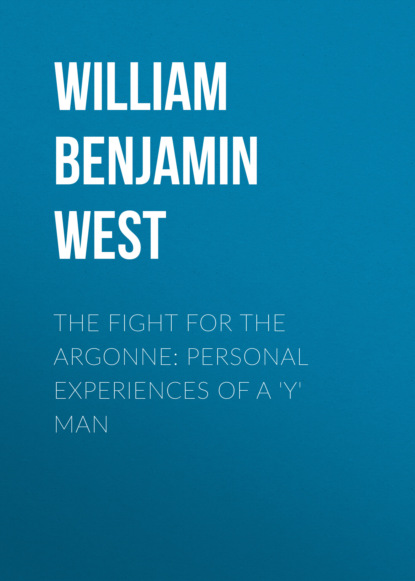 WILLIAM BENJAMIN WEST

THE FIGHT FOR THE ARGONNE: PERSONAL EXPERIENCES OF A 'Y' MAN